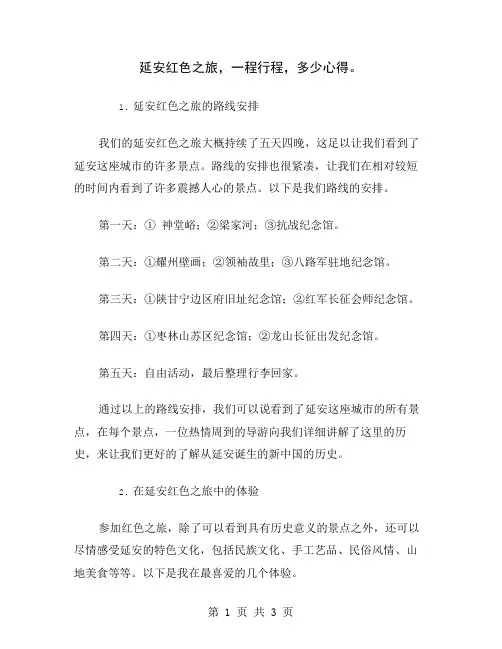 延安红色之旅，一程行程，多少心得。

1. 延安红色之旅的路线安排

我们的延安红色之旅大概持续了五天四晚，这足以让我们看到了延安这座城市的许多景点。路线的安排也很紧凑，让我们在相对较短的时间内看到了许多震撼人心的景点。以下是我们路线的安排。

第一天：① 神堂峪；②梁家河；③抗战纪念馆。

第二天：①耀州壁画；②领袖故里；③八路军驻地纪念馆。

第三天：①陕甘宁边区府旧址纪念馆；②红军长征会师纪念馆。

第四天：①枣林山苏区纪念馆；②龙山长征出发纪念馆。

第五天：自由活动，最后整理行李回家。

通过以上的路线安排，我们可以说看到了延安这座城市的所有景点，在每个景点，一位热情周到的导游向我们详细讲解了这里的历史，来让我们更好的了解从延安诞生的新中国的历史。

2. 在延安红色之旅中的体验

参加红色之旅，除了可以看到具有历史意义的景点之外，还可以尽情感受延安的特色文化，包括民族文化、手工艺品、民俗风情、山地美食等等。以下是我在最喜爱的几个体验。

第 1 页 共 3 页